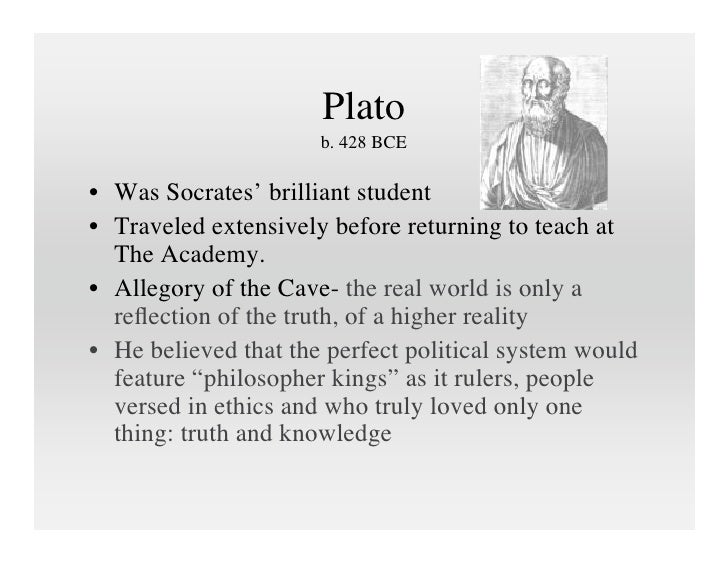 Plato
b. 428 BCE

• Was Socrates' brilliant student
• Traveled extensively before returning to teach at The Academy.
• Allegory of the Cave- the real world is only a reflection of the truth, of a higher reality
• He believed that the perfect political system would feature "philosopher kings" as it rulers, people versed in ethics and who truly loved only one thing: truth and knowledge